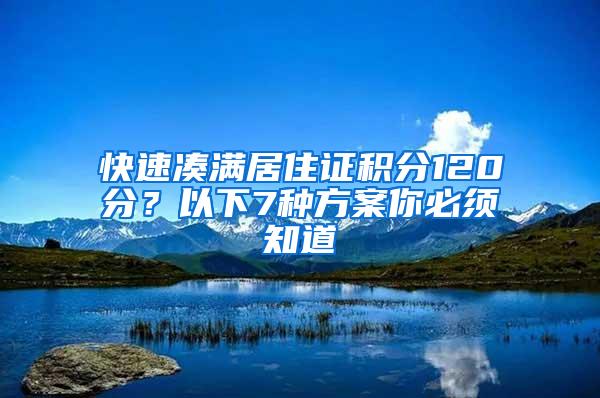 快速凑满居住证积分120分？以下7种方案你必须知道